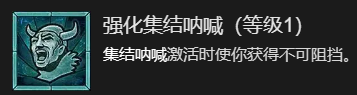 强化集结呐喊（等级1）

集结呐喊激活时使你获得不可阻挡。